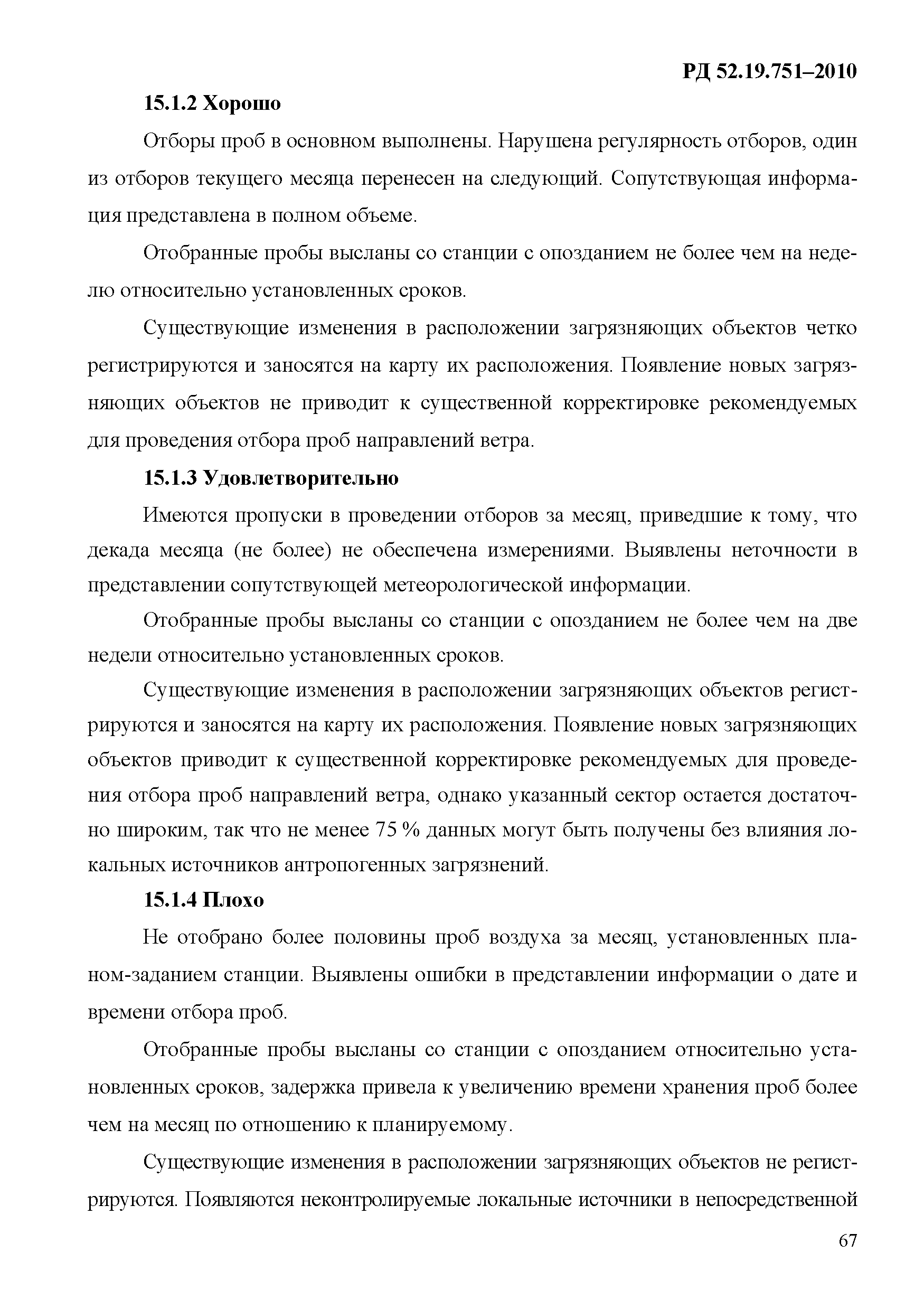 РД 52.19.751–2010

15.1.2 Хорошо

Отборы проб в основном выполнены. Нарушена регулярность отборов, один из отборов текущего месяца перенесен на следующий. Сопутствующая информация представлена в полном объеме.

Отобранные пробы высланы со станции с опозданием не более чем на неделю относительно установленных сроков.

Существующие изменения в расположении загрязняющих объектов четко регистрируются и заносятся на карту их расположения. Появление новых загрязняющих объектов не приводит к существенной корректировке рекомендуемых для проведения отбора проб направлений ветра.

15.1.3 Удовлетворительно

Имеются пропуски в проведении отборов за месяц, приведшие к тому, что декада месяца (не более) не обеспечена измерениями. Выявлены неточности в представлении сопутствующей метеорологической информации.

Отобранные пробы высланы со станции с опозданием не более чем на две недели относительно установленных сроков.

Существующие изменения в расположении загрязняющих объектов регистрируются и заносятся на карту их расположения. Появление новых загрязняющих объектов приводит к существенной корректировке рекомендуемых для проведения отбора проб направлений ветра, однако указанный сектор остается достаточно широким, так что не менее 75 % данных могут быть получены без влияния локальных источников антропогенных загрязнений.

15.1.4 Плохо

Не отобрано более половины проб воздуха за месяц, установленных планом-заданием станции. Выявлены ошибки в представлении информации о дате и времени отбора проб.

Отобранные пробы высланы со станции с опозданием относительно установленных сроков, задержка привела к увеличению времени хранения проб более чем на месяц по отношению к планируемому.

Существующие изменения в расположении загрязняющих объектов не регистрируются. Появляются неконтролируемые локальные источники в непосредственной

67